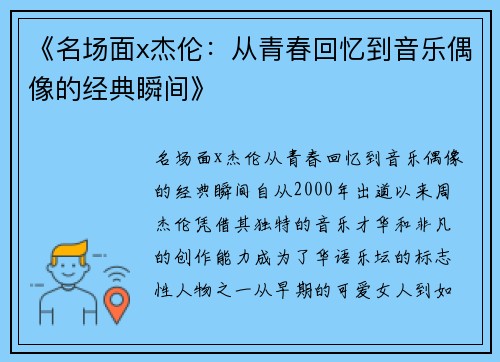 《名场面x杰伦：从青春回忆到音乐偶像的经典瞬间》

名场面x杰伦从青春回忆到音乐偶像的经典瞬间自从2000年出道以来周杰伦凭借其独特的音乐才华和非凡的创作能力成为了华语乐坛的标志性人物之一从早期的可爱女人到如